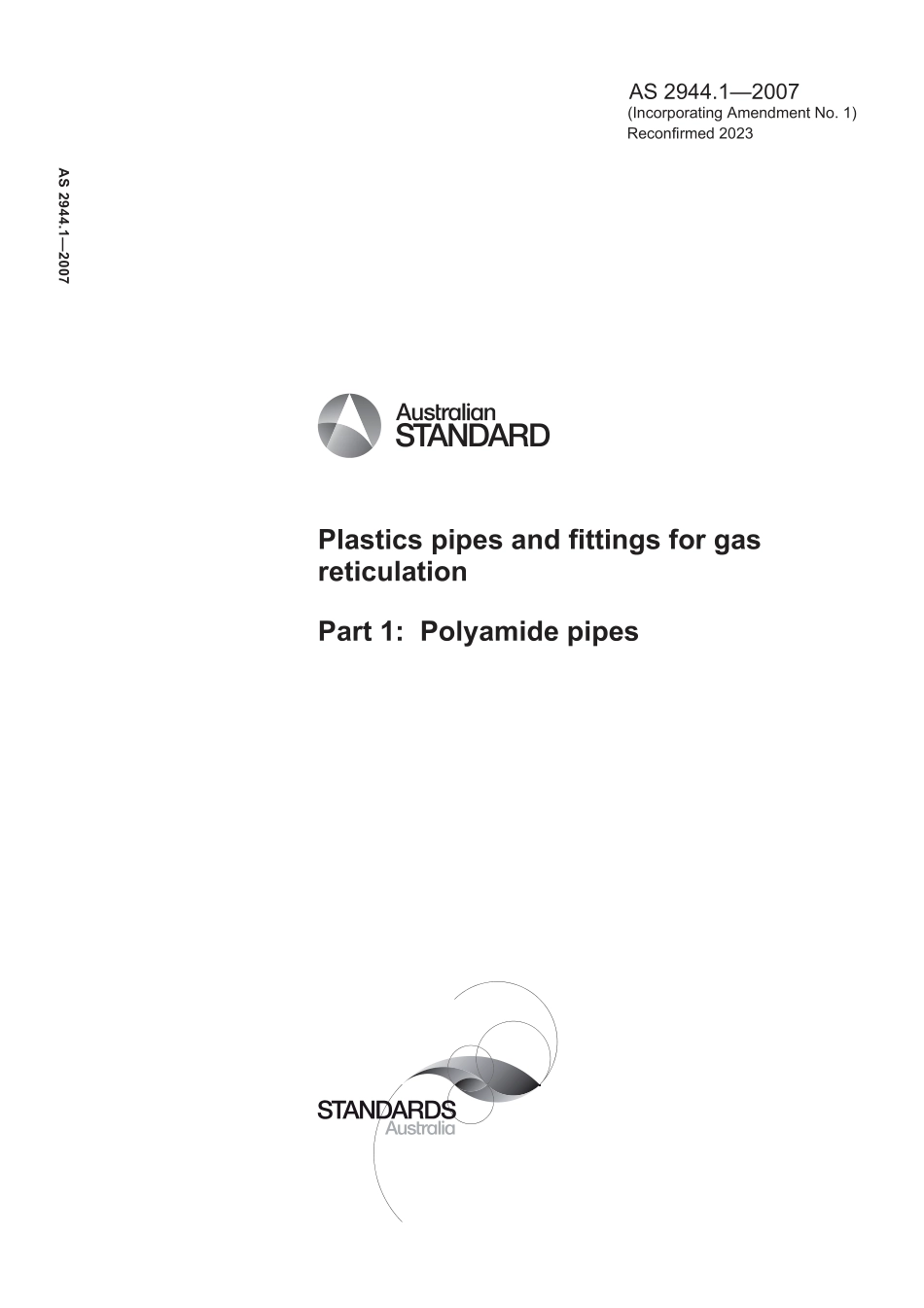 AS 2944.1—2007
(Incorporating Amendment No. 1)
Reconfirmed 2023

AS 2944.1—2007

Australian
STANDARD

Plastics pipes and fittings for gas reticulation

Part 1: Polyamide pipes

STANDARDS
Australia